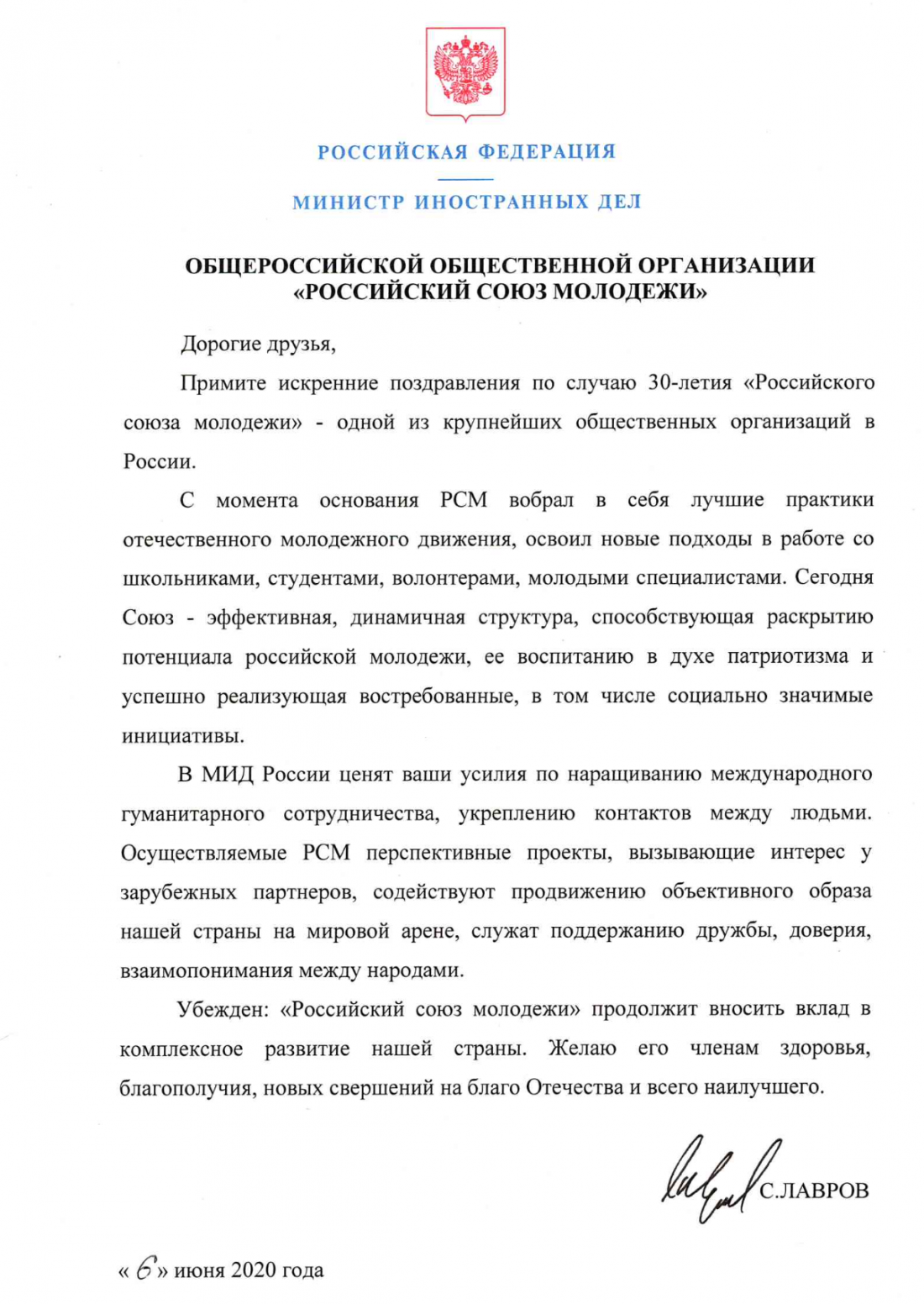 РОССИЙСКАЯ ФЕДЕРАЦИЯ

МИНИСТР ИНОСТРАННЫХ ДЕЛ

ОБЩЕРОССИЙСКОЙ ОБЩЕСТВЕННОЙ ОРГАНИЗАЦИИ «РОССИЙСКИЙ СОЮЗ МОЛОДЕЖИ»

Дорогие друзья,

Примите искренние поздравления по случаю 30-летия «Российского союза молодежи» - одной из крупнейших общественных организаций в России.

С момента основания РСМ вобрал в себя лучшие практики отечественного молодежного движения, освоил новые подходы в работе со школьниками, студентами, волонтерами, молодыми специалистами. Сегодня Союз - эффективная, динамичная структура, способствующая раскрытию потенциала российской молодежи, ее воспитанию в духе патриотизма и успешно реализующая востребованные, в том числе социально значимые инициативы.

В МИД России ценят ваши усилия по наращиванию международного гуманитарного сотрудничества, укреплению контактов между людьми. Осуществляемые РСМ перспективные проекты, вызывающие интерес у зарубежных партнеров, содействуют продвижению объективного образа нашей страны на мировой арене, служат поддержанию дружбы, доверия, взаимопонимания между народами.

Убежден: «Российский союз молодежи» продолжит вносить вклад в комплексное развитие нашей страны. Желаю его членам здоровья, благополучия, новых свершений на благо Отечества и всего наилучшего.

С.ЛАВРОВ

« 6 » июня 2020 года